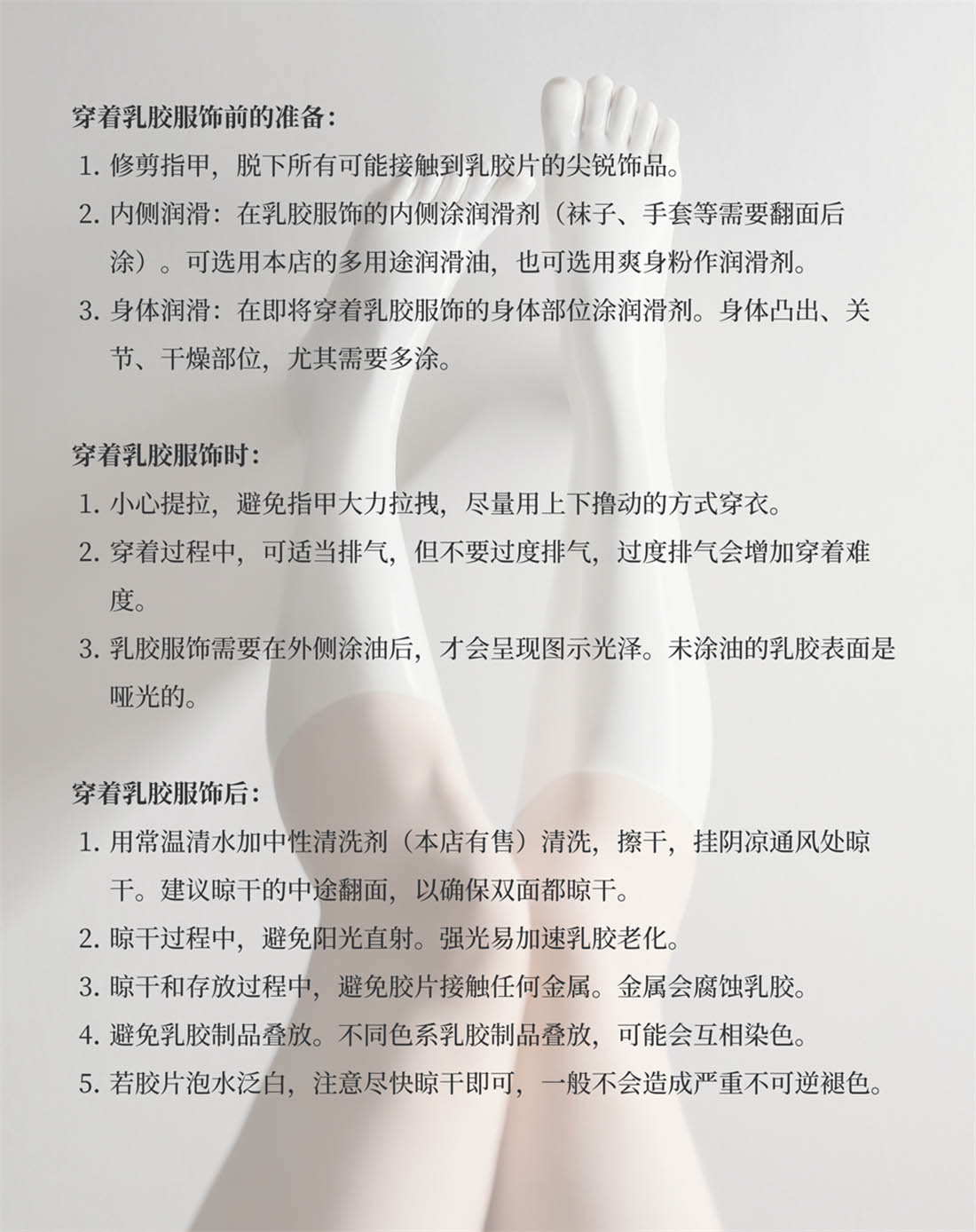 穿着乳胶服饰前的准备：

1. 修剪指甲，脱下所有可能接触到乳胶片的尖锐饰品。
2. 内侧润滑：在乳胶服饰的内侧涂润滑剂（袜子、手套等需要翻面后涂）。可选用本店的多用途润滑油，也可选用爽身粉作润滑剂。
3. 身体润滑：在即将穿着乳胶服饰的身体部位涂润滑剂。身体凸出、关节、干燥部位，尤其需要多涂。

穿着乳胶服饰时：

1. 小心提拉，避免指甲大力拉拽，尽量用上下撸动的方式穿衣。
2. 穿着过程中，可适当排气，但不要过度排气，过度排气会增加穿着难度。
3. 乳胶服饰需要在外侧涂油后，才会呈现图示光泽。未涂油的乳胶表面是哑光的。

穿着乳胶服饰后：

1. 用常温清水加中性清洗剂（本店有售）清洗，擦干，挂阴凉通风处晾干。建议晾干的中途翻面，以确保双面都晾干。
2. 晾干过程中，避免阳光直射。强光易加速乳胶老化。
3. 晾干和存放过程中，避免胶片接触任何金属。金属会腐蚀乳胶。
4. 避免乳胶制品叠放。不同色系乳胶制品叠放，可能会互相染色。
5. 若胶片泡水泛白，注意尽快晾干即可，一般不会造成严重不可逆褪色。